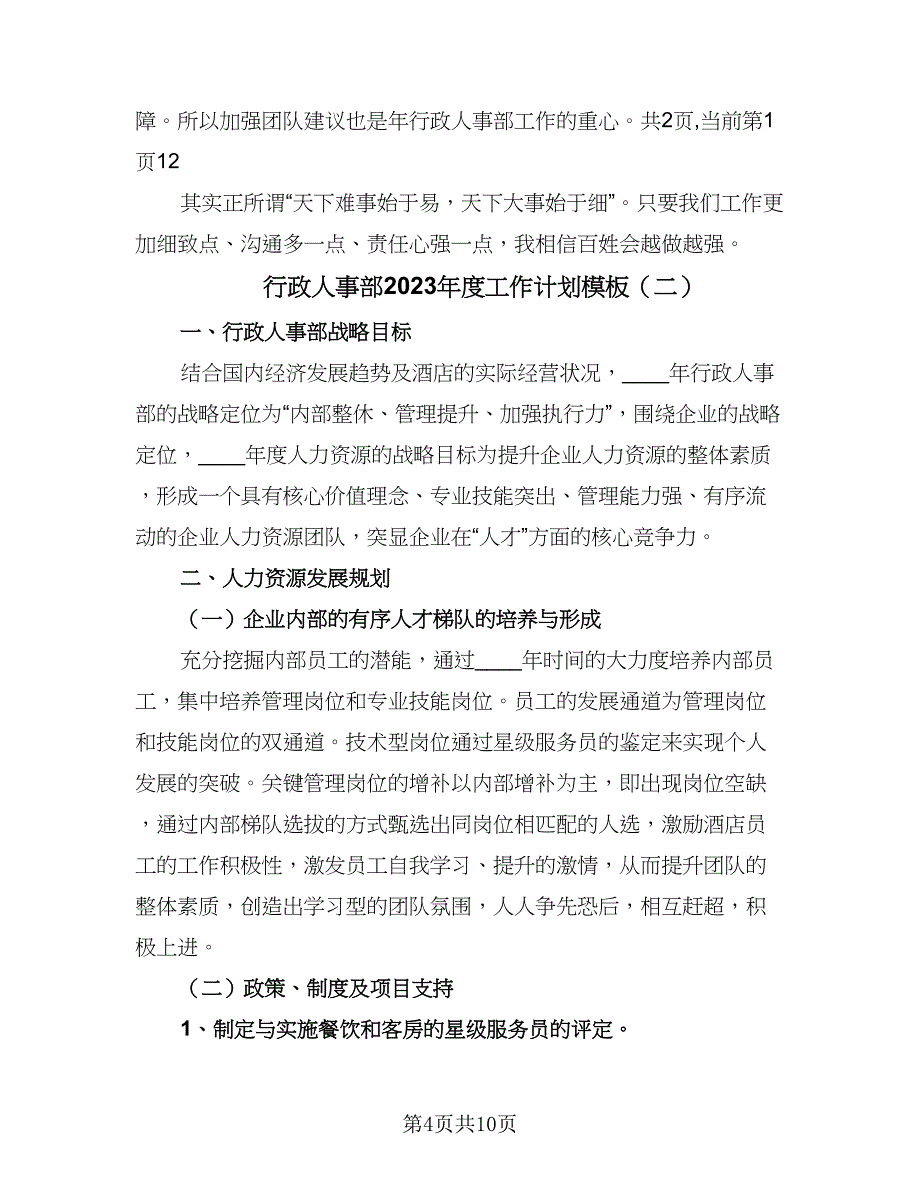 障。所以加强团队建议也是年行政人事部工作的重心。共2页,当前第1页12

其实正所谓“天下难事始于易，天下大事始于细”。只要我们工作更加细致点、沟通多一点、责任心强一点，我相信百姓会越做越强。

行政人事部2023年度工作计划模板（二）

一、行政人事部战略目标

结合国内经济发展趋势及酒店的实际经营状况，____年行政人事部的战略定位为“内部整体、管理提升、加强执行力”，围绕企业的战略定位，____年度人力资源的战略目标为提升企业人力资源的整体素质，形成一个具有核心价值理念、专业技能突出、管理能力强、有序流动的企业人力资源团队，突显企业在“人才”方面的核心竞争力。

二、人力资源发展规划

（一）企业内部的有序人才梯队的培养与形成

充分挖掘内部员工的潜能，通过____年时间的大力度培养内部员工，集中培养管理岗位和专业技能岗位。员工的发展通道为管理岗位和技能岗位的双通道。技术型岗位通过星级服务员的鉴定来实现个人发展的突破。关键管理岗位的增补以内部增补为主，即出现岗位空缺，通过内部梯队选拔的方式甄选出同岗位相匹配的人选，激励酒店员工的工作积极性，激发员工自我学习、提升的激情，从而提升团队的整体素质，创造出学习型的团队氛围，人人争先恐后，相互赶超，积极上进。

（二）政策、制度及项目支持

1、制定与实施餐饮和客房的星级服务员的评定。

第4页共10页